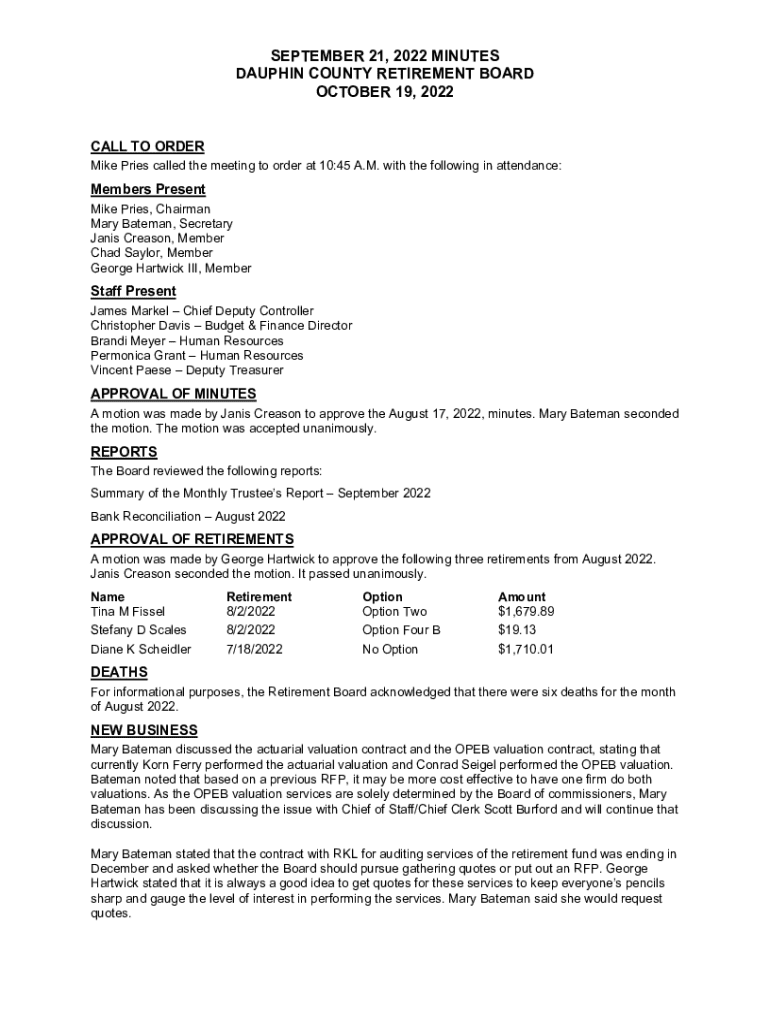 SEPTEMBER 21, 2022 MINUTES
DAUPHIN COUNTY RETIREMENT BOARD
OCTOBER 19, 2022

CALL TO ORDER
Mike Pries called the meeting to order at 10:45 A.M. with the following in attendance:

Members Present
Mike Pries, Chairman
Mary Bateman, Secretary
Janis Creason, Member
Chad Saylor, Member
George Hartwick III, Member

Staff Present
James Markel – Chief Deputy Controller
Christopher Davis – Budget & Finance Director
Brandi Meyer – Human Resources
Permonica Grant – Human Resources
Vincent Paese – Deputy Treasurer

APPROVAL OF MINUTES
A motion was made by Janis Creason to approve the August 17, 2022, minutes. Mary Bateman seconded the motion. The motion was accepted unanimously.

REPORTS
The Board reviewed the following reports:

Summary of the Monthly Trustee's Report – September 2022

Bank Reconciliation – August 2022

APPROVAL OF RETIREMENTS
A motion was made by George Hartwick to approve the following three retirements from August 2022. Janis Creason seconded the motion. It passed unanimously.

| Name | Retirement | Option | Amount |
|---|---|---|---|
| Tina M Fissel | 8/2/2022 | Option Two | $1,679.89 |
| Stefany D Scales | 8/2/2022 | Option Four B | $19.13 |
| Diane K Scheidler | 7/18/2022 | No Option | $1,710.01 |

DEATHS
For informational purposes, the Retirement Board acknowledged that there were six deaths for the month of August 2022.

NEW BUSINESS
Mary Bateman discussed the actuarial valuation contract and the OPEB valuation contract, stating that currently Korn Ferry performed the actuarial valuation and Conrad Seigel performed the OPEB valuation. Bateman noted that based on a previous RFP, it may be more cost effective to have one firm do both valuations. As the OPEB valuation services are solely determined by the Board of commissioners, Mary Bateman has been discussing the issue with Chief of Staff/Chief Clerk Scott Burford and will continue that discussion.

Mary Bateman stated that the contract with RKL for auditing services of the retirement fund was ending in December and asked whether the Board should pursue gathering quotes or put out an RFP. George Hartwick stated that it is always a good idea to get quotes for these services to keep everyone's pencils sharp and gauge the level of interest in performing the services. Mary Bateman said she would request quotes.